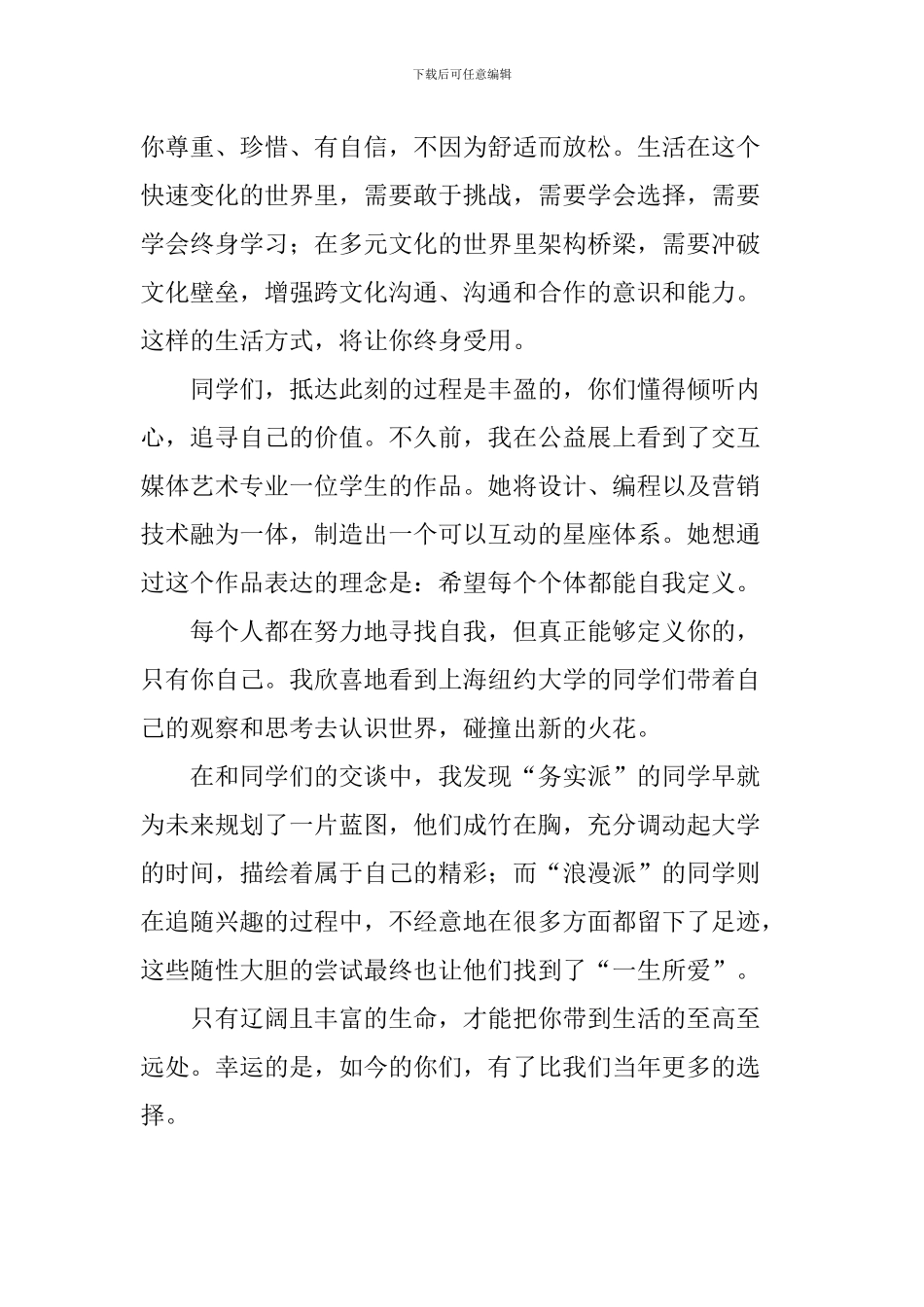 下载后可任意编辑

你尊重、珍惜、有自信，不因为舒适而放松。生活在这个快速变化的世界里，需要敢于挑战，需要学会选择，需要学会终身学习；在多元文化的世界里架构桥梁，需要冲破文化壁垒，增强跨文化沟通、沟通和合作的意识和能力。这样的生活方式，将让你终身受用。

同学们，抵达此刻的过程是丰盈的，你们懂得倾听内心，追寻自己的价值。不久前，我在公益展上看到了交互媒体艺术专业一位学生的作品。她将设计、编程以及营销技术融为一体，制造出一个可以互动的星座体系。她想通过这个作品表达的理念是：希望每个个体都能自我定义。

每个人都在努力地寻找自我，但真正能够定义你的，只有你自己。我欣喜地看到上海纽约大学的同学们带着自己的观察和思考去认识世界，碰撞出新的火花。

在和同学们的交谈中，我发现“务实派”的同学早就为未来规划了一片蓝图，他们成竹在胸，充分调动起大学的时间，描绘着属于自己的精彩；而“浪漫派”的同学则在追随兴趣的过程中，不经意地在很多方面都留下了足迹，这些随性大胆的尝试最终也让他们找到了“一生所爱”。

只有辽阔且丰富的生命，才能把你带到生活的至高至远处。幸运的是，如今的你们，有了比我们当年更多的选择。